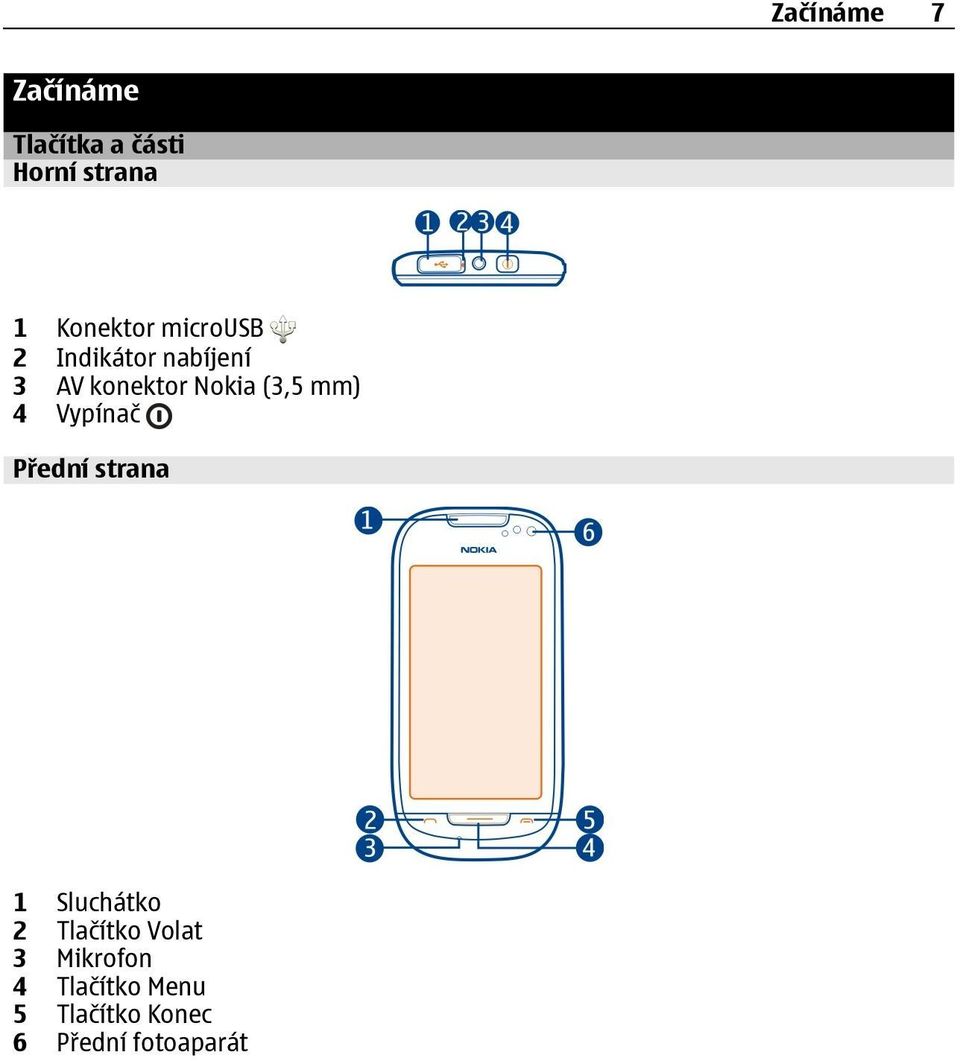 Začínáme 7

Začínáme

Tlačítka a části

Horní strana

1 2 3 4

1 Konektor microUSB
2 Indikátor nabíjení
3 AV konektor Nokia (3,5 mm)
4 Vypínač

Přední strana

1 6 NOKIA 2 5 3 4

1 Sluchátko
2 Tlačítko Volat
3 Mikrofon
4 Tlačítko Menu
5 Tlačítko Konec
6 Přední fotoaparát